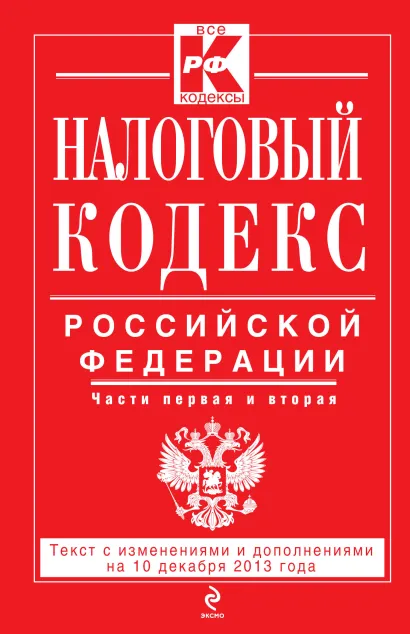 все
К
РФ
кодексы

НАЛОГОВЫЙ КОДЕКС

РОССИЙСКОЙ ФЕДЕРАЦИИ

Части первая и вторая

Текст с изменениями и дополнениями на 10 декабря 2013 года

ЭКСМО